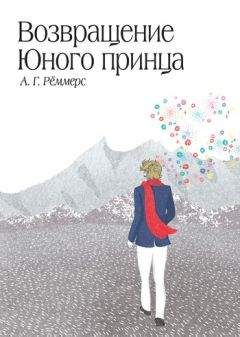 Возвращение
Юного принца

А. Г. Рёммерс